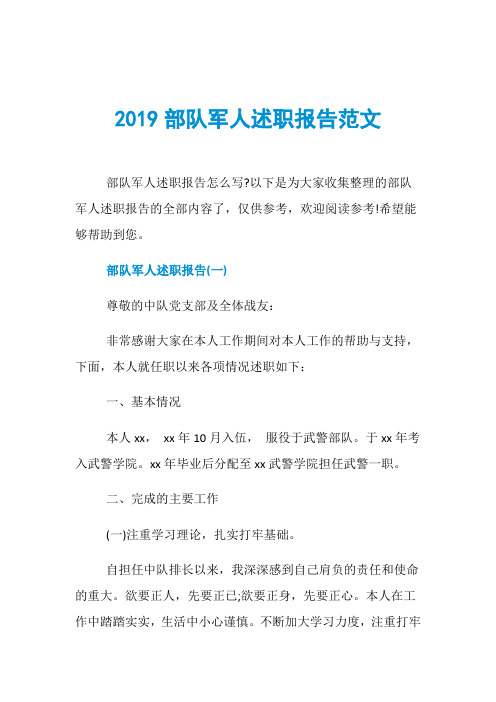 2019 部队军人述职报告范文

部队军人述职报告怎么写?以下是为大家收集整理的部队军人述职报告的全部内容了，仅供参考，欢迎阅读参考!希望能够帮助到您。

部队军人述职报告(一)

尊敬的中队党支部及全体战友：

非常感谢大家在本人工作期间对本人工作的帮助与支持，下面，本人就任职以来各项情况述职如下：

一、基本情况

本人 xx， xx 年 10 月入伍， 服役于武警部队。于 xx 年考入武警学院。xx 年毕业后分配至 xx 武警学院担任武警一职。

二、完成的主要工作

(一)注重学习理论，扎实打牢基础。

自担任中队排长以来，我深深感到自己肩负的责任和使命的重大。欲要正人，先要正己;欲要正身，先要正心。本人在工作中踏踏实实，生活中小心谨慎。不断加大学习力度，注重打牢